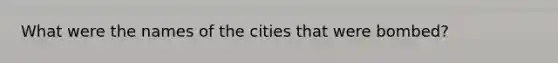 What were the names of the cities that were bombed?